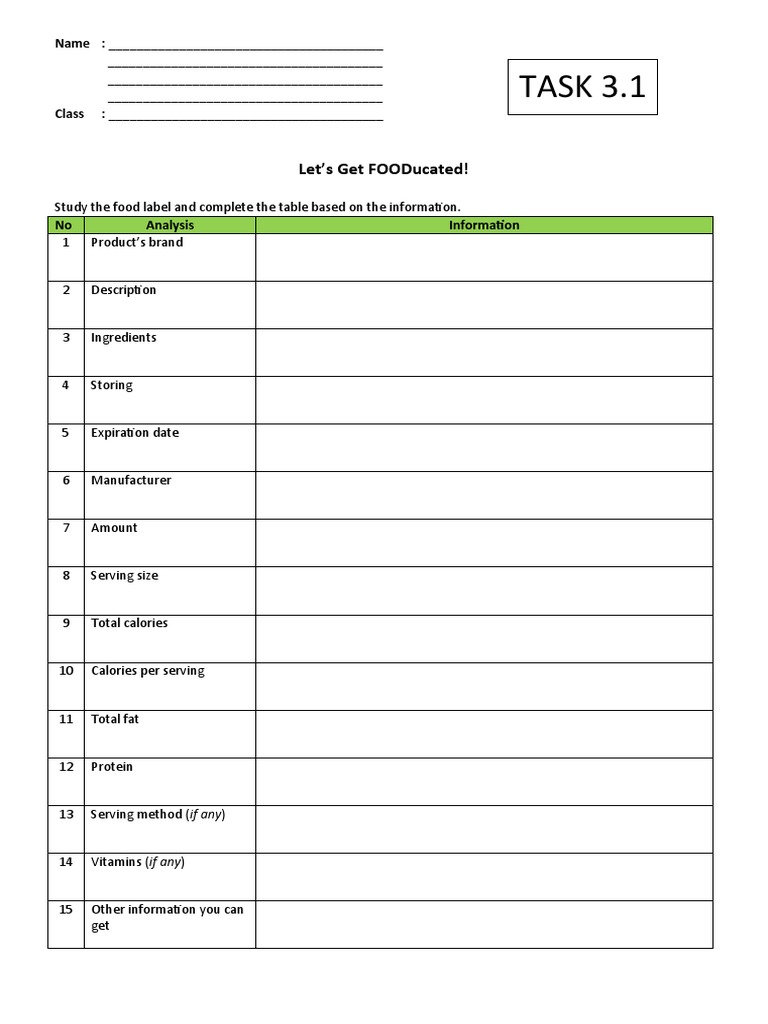 Name : ____
____
____
____
Class : ____

TASK 3.1

Let's Get FOODucated!

Study the food label and complete the table based on the information.

| No | Analysis | Information |
|---|---|---|
| 1 | Product's brand | |
| 2 | Description | |
| 3 | Ingredients | |
| 4 | Storing | |
| 5 | Expiration date | |
| 6 | Manufacturer | |
| 7 | Amount | |
| 8 | Serving size | |
| 9 | Total calories | |
| 10 | Calories per serving | |
| 11 | Total fat | |
| 12 | Protein | |
| 13 | Serving method (if any) | |
| 14 | Vitamins (if any) | |
| 15 | Other information you can get | |